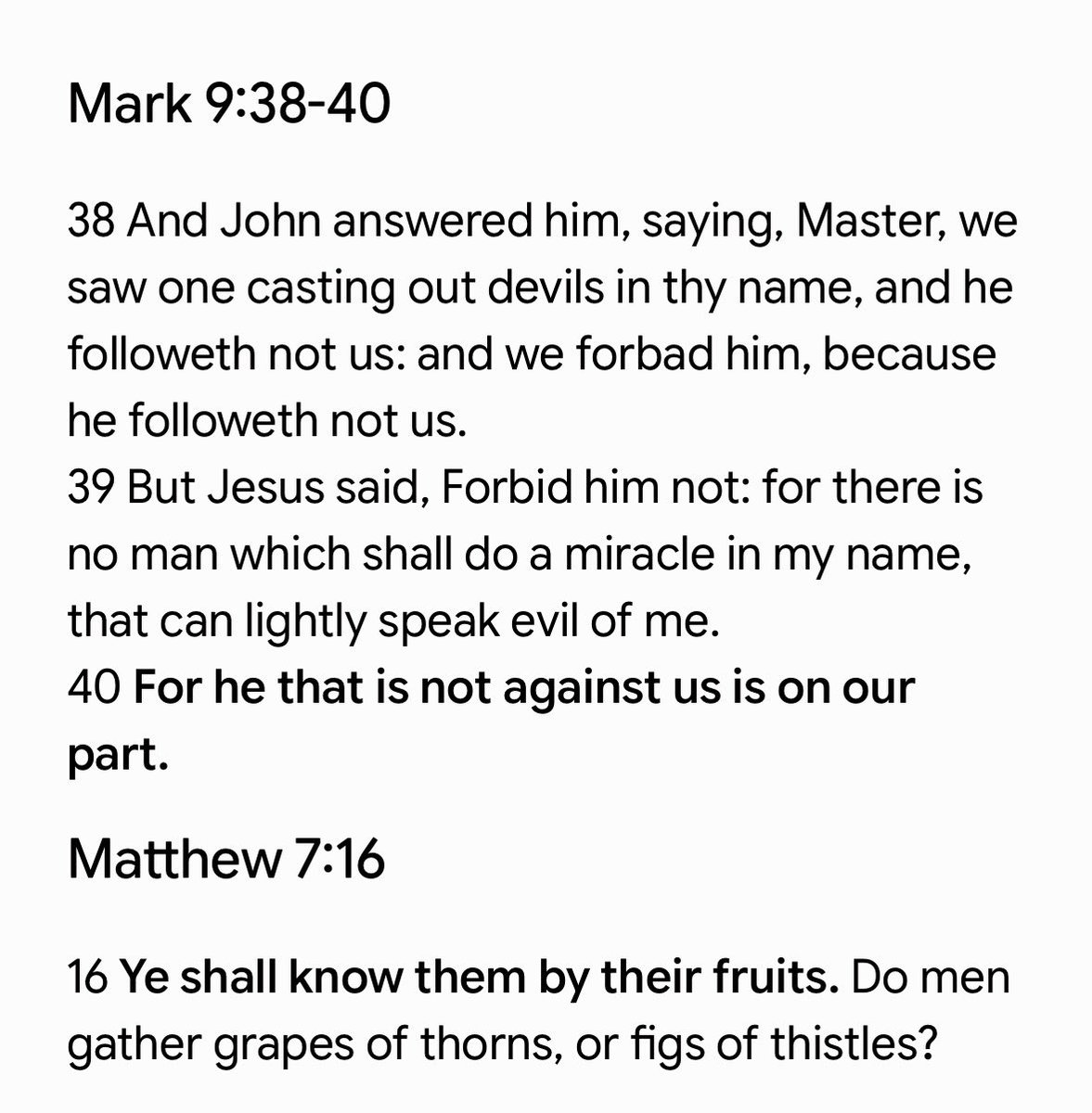 Mark 9:38-40

38 And John answered him, saying, Master, we saw one casting out devils in thy name, and he followeth not us: and we forbad him, because he followeth not us.
39 But Jesus said, Forbid him not: for there is no man which shall do a miracle in my name, that can lightly speak evil of me.
40 For he that is not against us is on our part.

Matthew 7:16

16 Ye shall know them by their fruits. Do men gather grapes of thorns, or figs of thistles?